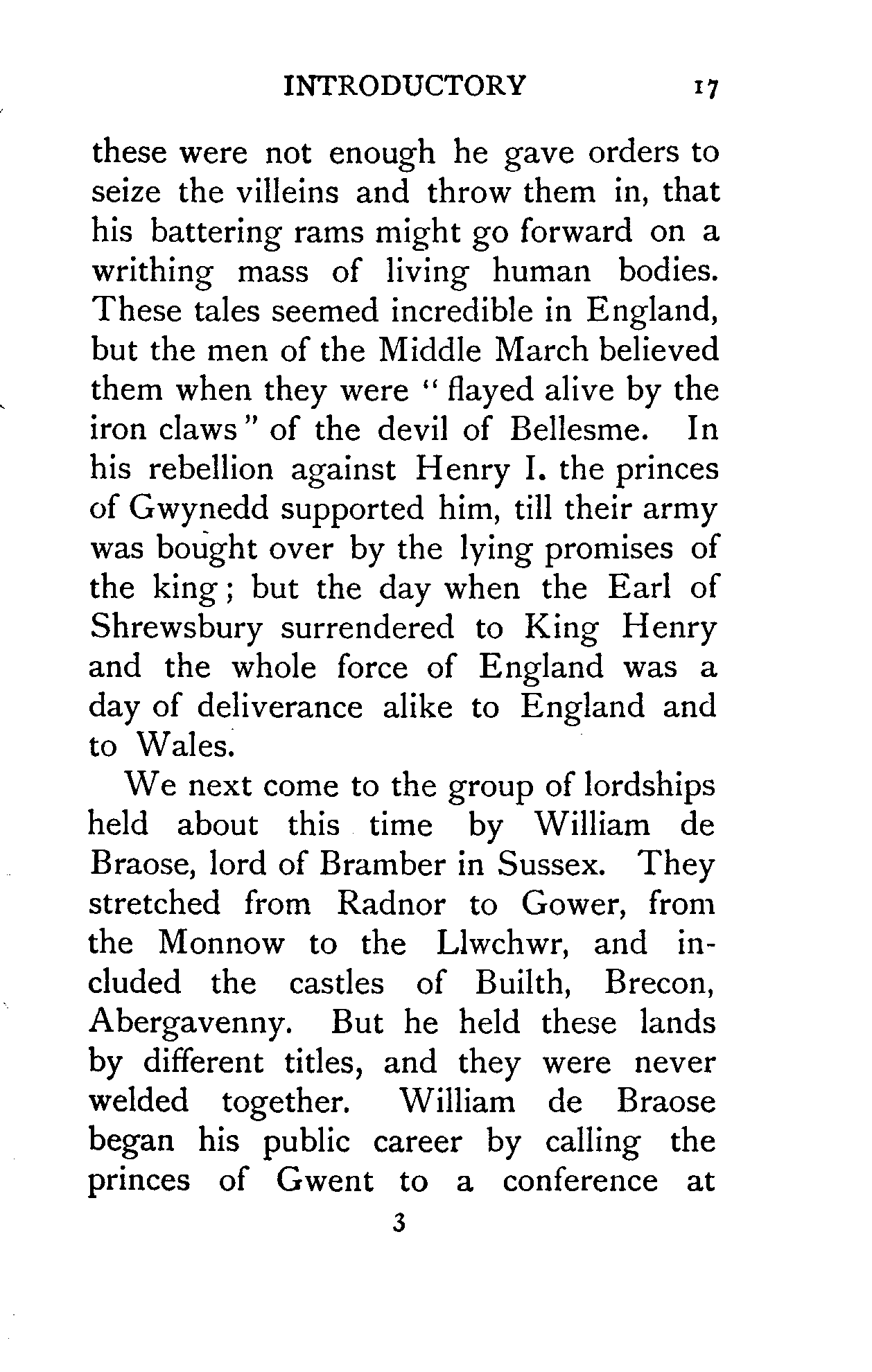 INTRODUCTORY 17

these were not enough he gave orders to seize the villeins and throw them in, that his battering rams might go forward on a writhing mass of living human bodies. These tales seemed incredible in England, but the men of the Middle March believed them when they were "flayed alive by the iron claws" of the devil of Bellesme. In his rebellion against Henry I. the princes of Gwynedd supported him, till their army was bought over by the lying promises of the king; but the day when the Earl of Shrewsbury surrendered to King Henry and the whole force of England was a day of deliverance alike to England and to Wales.

We next come to the group of lordships held about this time by William de Braose, lord of Bramber in Sussex. They stretched from Radnor to Gower, from the Monnow to the Llwchwr, and included the castles of Builth, Brecon, Abergavenny. But he held these lands by different titles, and they were never welded together. William de Braose began his public career by calling the princes of Gwent to a conference at

3